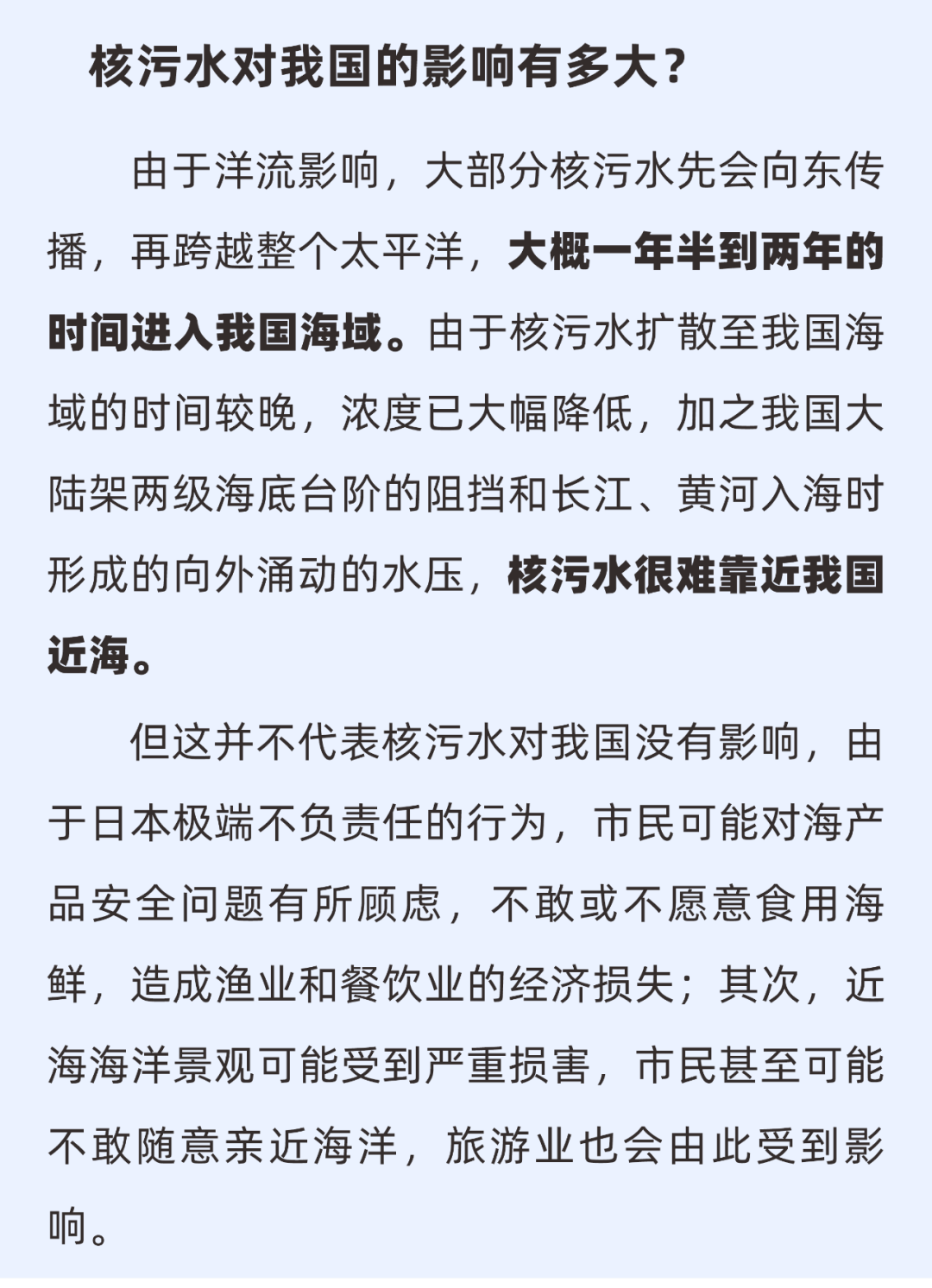 核污水对我国的影响有多大？

由于洋流影响，大部分核污水先会向东传播，再跨越整个太平洋，大概一年半到两年的时间进入我国海域。由于核污水扩散至我国海域的时间较晚，浓度已大幅降低，加之我国大陆架两级海底台阶的阻挡和长江、黄河入海时形成的向外涌动的水压，核污水很难靠近我国近海。

但这并不代表核污水对我国没有影响，由于日本极端不负责任的行为，市民可能对海产品安全问题有所顾虑，不敢或不愿意食用海鲜，造成渔业和餐饮业的经济损失；其次，近海海洋景观可能受到严重损害，市民甚至可能不敢随意亲近海洋，旅游业也会由此受到影响。